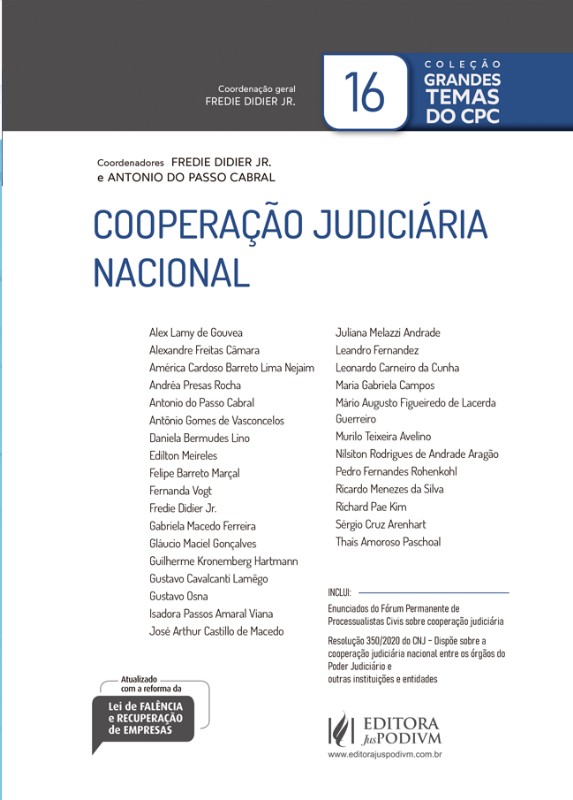 Coordenação geral
FREDIE DIDIER JR.

16

COLEÇÃO
GRANDES
TEMAS
DO CPC

Coordenadores FREDIE DIDIER JR.
e ANTONIO DO PASSO CABRAL

COOPERAÇÃO JUDICIÁRIA NACIONAL

Alex Lamy de Gouvea
Alexandre Freitas Câmara
América Cardoso Barreto Lima Nejaim
Andréa Presas Rocha
Antonio do Passo Cabral
Antônio Gomes de Vasconcelos
Daniela Bermudes Lino
Edilton Meireles
Felipe Barreto Marçal
Fernanda Vogt
Fredie Didier Jr.
Gabriela Macedo Ferreira
Gláucio Maciel Gonçalves
Guilherme Kronemberg Hartmann
Gustavo Cavalcanti Lamêgo
Gustavo Osna
Isadora Passos Amaral Viana
José Arthur Castillo de Macedo

Juliana Melazzi Andrade
Leandro Fernandez
Leonardo Carneiro da Cunha
Maria Gabriela Campos
Mário Augusto Figueiredo de Lacerda Guerreiro
Murilo Teixeira Avelino
Nilsiton Rodrigues de Andrade Aragão
Pedro Fernandes Rohenkohl
Ricardo Menezes da Silva
Richard Pae Kim
Sérgio Cruz Arenhart
Thaís Amoroso Paschoal

INCLUI:
Enunciados do Fórum Permanente de Processualistas Civis sobre cooperação judiciária
Resolução 350/2020 do CNJ – Dispõe sobre a cooperação judiciária nacional entre os órgãos do Poder Judiciário e outras instituições e entidades

Atualizado com a reforma da
Lei de FALÊNCIA e RECUPERAÇÃO de EMPRESAS

EDITORA JusPODIVM
www.editorajuspodivm.com.br